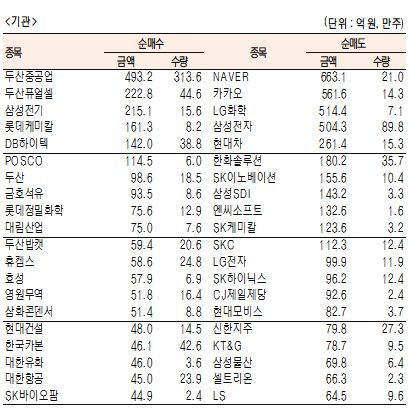 <기관>

(단위 : 억 원, 만주)

| 종목 | 순매수 |  | 종목 | 순매도 |  |
|---|---|---|---|---|---|
|  | 금액 | 수량 |  | 금액 | 수량 |
| 두산중공업 | 493.2 | 313.6 | NAVER | 663.1 | 21.0 |
| 두산퓨얼셀 | 222.8 | 44.6 | 카카오 | 561.6 | 14.3 |
| 삼성전기 | 215.1 | 15.6 | LG화학 | 514.4 | 7.1 |
| 롯데케미칼 | 161.3 | 8.2 | 삼성전자 | 504.3 | 89.8 |
| DB하이텍 | 142.0 | 38.8 | 현대차 | 261.4 | 15.3 |
| POSCO | 114.5 | 6.0 | 한화솔루션 | 180.2 | 35.7 |
| 두산 | 98.6 | 18.5 | SK이노베이션 | 155.6 | 10.4 |
| 금호석유 | 93.5 | 8.6 | 삼성SDI | 143.2 | 3.3 |
| 롯데정밀화학 | 75.6 | 12.9 | 엔씨소프트 | 132.6 | 1.6 |
| 대림산업 | 75.0 | 7.6 | SK케미칼 | 123.6 | 3.2 |
| 두산밥캣 | 59.4 | 20.6 | SKC | 112.3 | 12.4 |
| 휴켐스 | 58.6 | 24.8 | LG전자 | 99.9 | 11.9 |
| 효성 | 57.9 | 6.9 | SK하이닉스 | 96.2 | 12.4 |
| 영원무역 | 51.8 | 16.4 | CJ제일제당 | 92.6 | 2.4 |
| 삼화콘덴서 | 51.4 | 8.8 | 현대모비스 | 82.7 | 3.7 |
| 현대건설 | 48.0 | 14.5 | 신한지주 | 79.8 | 27.3 |
| 한국카본 | 46.1 | 42.6 | KT&G | 78.7 | 9.5 |
| 대한유화 | 46.0 | 3.6 | 삼성물산 | 69.8 | 6.4 |
| 대한항공 | 45.0 | 23.9 | 셀트리온 | 66.3 | 2.3 |
| SK바이오팜 | 44.9 | 2.4 | LS | 64.5 | 9.6 |